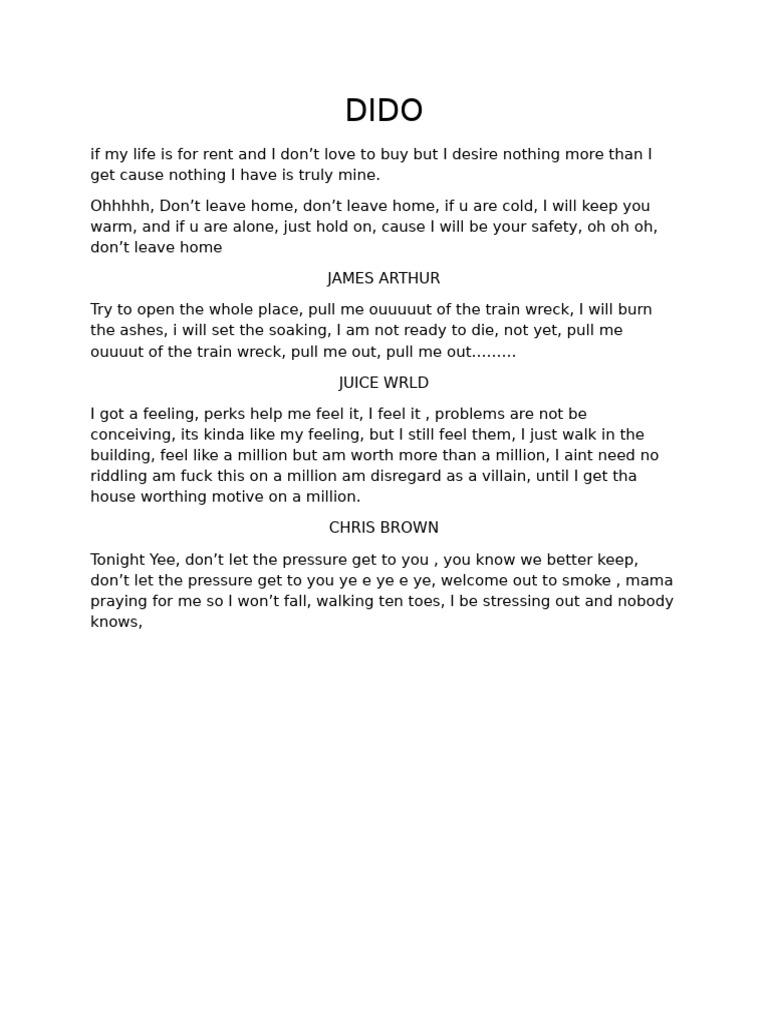 DIDO

if my life is for rent and I don’t love to buy but I desire nothing more than I get cause nothing I have is truly mine.

Ohhhhh, Don’t leave home, don’t leave home, if u are cold, I will keep you warm, and if u are alone, just hold on, cause I will be your safety, oh oh oh, don’t leave home

JAMES ARTHUR

Try to open the whole place, pull me ouuuuut of the train wreck, I will burn the ashes, i will set the soaking, I am not ready to die, not yet, pull me ouuuut of the train wreck, pull me out, pull me out………

JUICE WRLD

I got a feeling, perks help me feel it, I feel it , problems are not be conceiving, its kinda like my feeling, but I still feel them, I just walk in the building, feel like a million but am worth more than a million, I aint need no riddling am fuck this on a million am disregard as a villain, until I get tha house worthing motive on a million.

CHRIS BROWN

Tonight Yee, don’t let the pressure get to you , you know we better keep, don’t let the pressure get to you ye e ye e ye, welcome out to smoke , mama praying for me so I won’t fall, walking ten toes, I be stressing out and nobody knows,